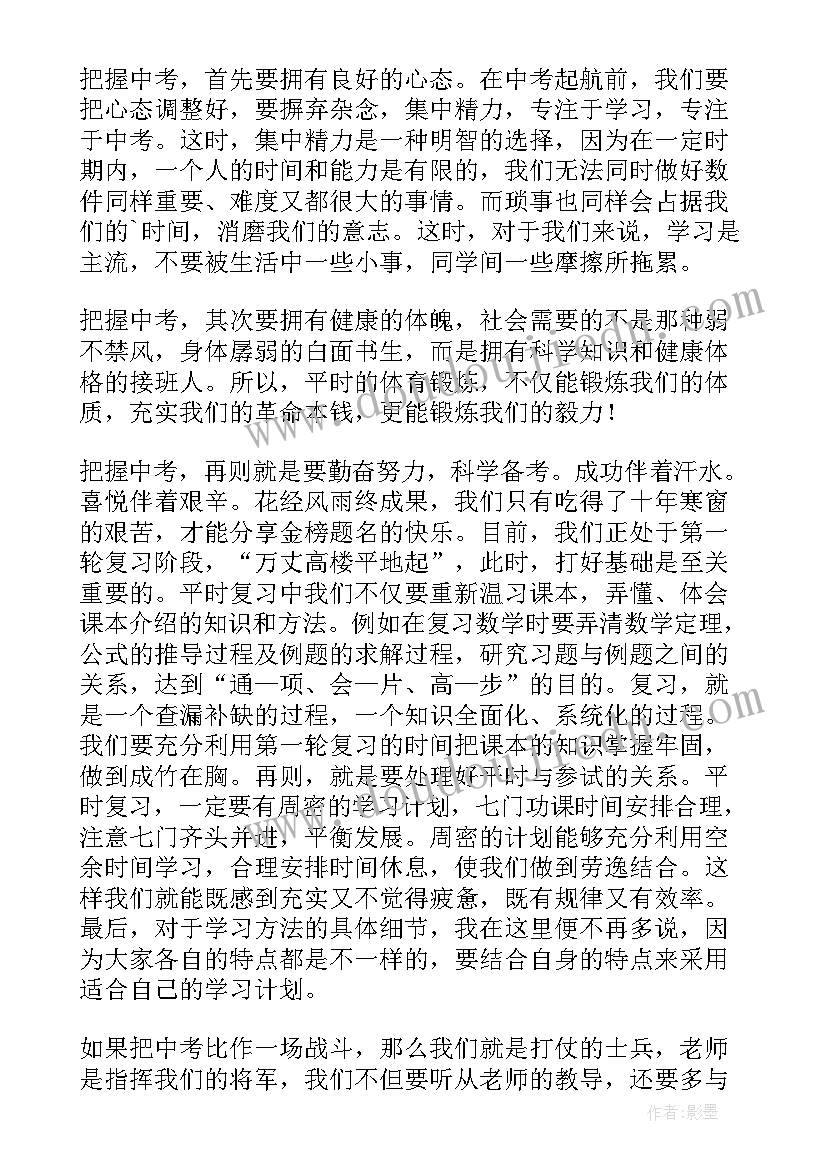 把握中考，首先要拥有良好的心态。在中考起航前，我们要把心态调整好，要摒弃杂念，集中精力，专注于学习，专注于中考。这时，集中精力是一种明智的选择，因为在一定时期内，一个人的时间和能力是有限的，我们无法同时做好数件同样重要、难度又都很大的事情。而琐事也同样会占据我们的`时间，消磨我们的意志。这时，对于我们来说，学习是主流，不要被生活中一些小事，同学间一些摩擦所拖累。

把握中考，其次要拥有健康的体魄，社会需要的不是那种弱不禁风，身体孱弱的白面书生，而是拥有科学知识和健康体格的接班人。所以，平时的体育锻炼，不仅能锻炼我们的体质，充实我们的革命本钱，更能锻炼我们的毅力！

把握中考，再则就是要勤奋努力，科学备考。成功伴着汗水。喜悦伴着艰辛。花经风雨终成果，我们只有吃得了十年寒窗的艰苦，才能分享金榜题名的快乐。目前，我们正处于第一轮复习阶段，“万丈高楼平地起”，此时，打好基础是至关重要的。平时复习中我们不仅要重新温习课本，弄懂、体会课本介绍的知识和方法。例如在复习数学时要弄清数学定理，公式的推导过程及例题的求解过程，研究习题与例题之间的关系，达到“通一项、会一片、高一步”的目的。复习，就是一个查漏补缺的过程，一个知识全面化、系统化的过程。我们要充分利用第一轮复习的时间把课本的知识掌握牢固，做到成竹在胸。再则，就是要处理好平时与参试的关系。平时复习，一定要有周密的学习计划，七门功课时间安排合理，注意七门齐头并进，平衡发展。周密的计划能够充分利用空余时间学习，合理安排时间休息，使我们做到劳逸结合。这样我们就能既感到充实又不觉得疲惫，既有规律又有效率。最后，对于学习方法的具体细节，我在这里便不再多说，因为大家各自的特点都是不一样的，要结合自身的特点来采用适合自己的学习计划。

如果把中考比作一场战斗，那么我们就是打仗的士兵，老师是指挥我们的将军，我们不但要听从老师的教导，还要多与

作者：影墨